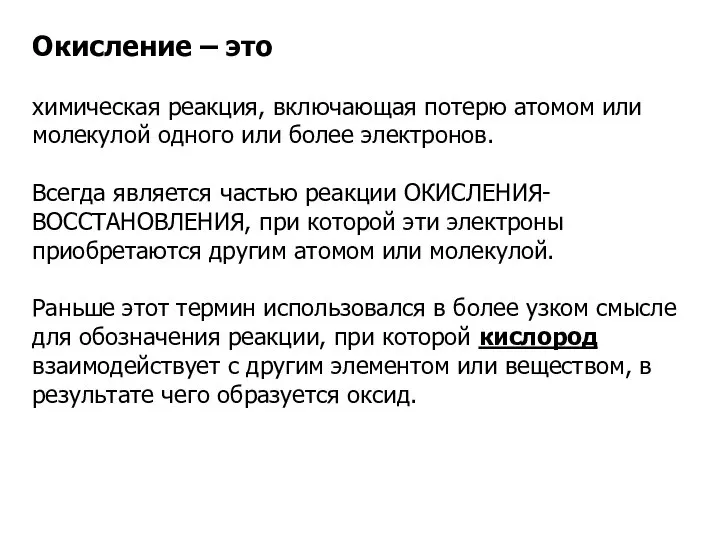 Окисление – это

химическая реакция, включающая потерю атомом или молекулой одного или более электронов.

Всегда является частью реакции ОКИСЛЕНИЯ-ВОССТАНОВЛЕНИЯ, при которой эти электроны приобретаются другим атомом или молекулой.

Раньше этот термин использовался в более узком смысле для обозначения реакции, при которой кислород взаимодействует с другим элементом или веществом, в результате чего образуется оксид.